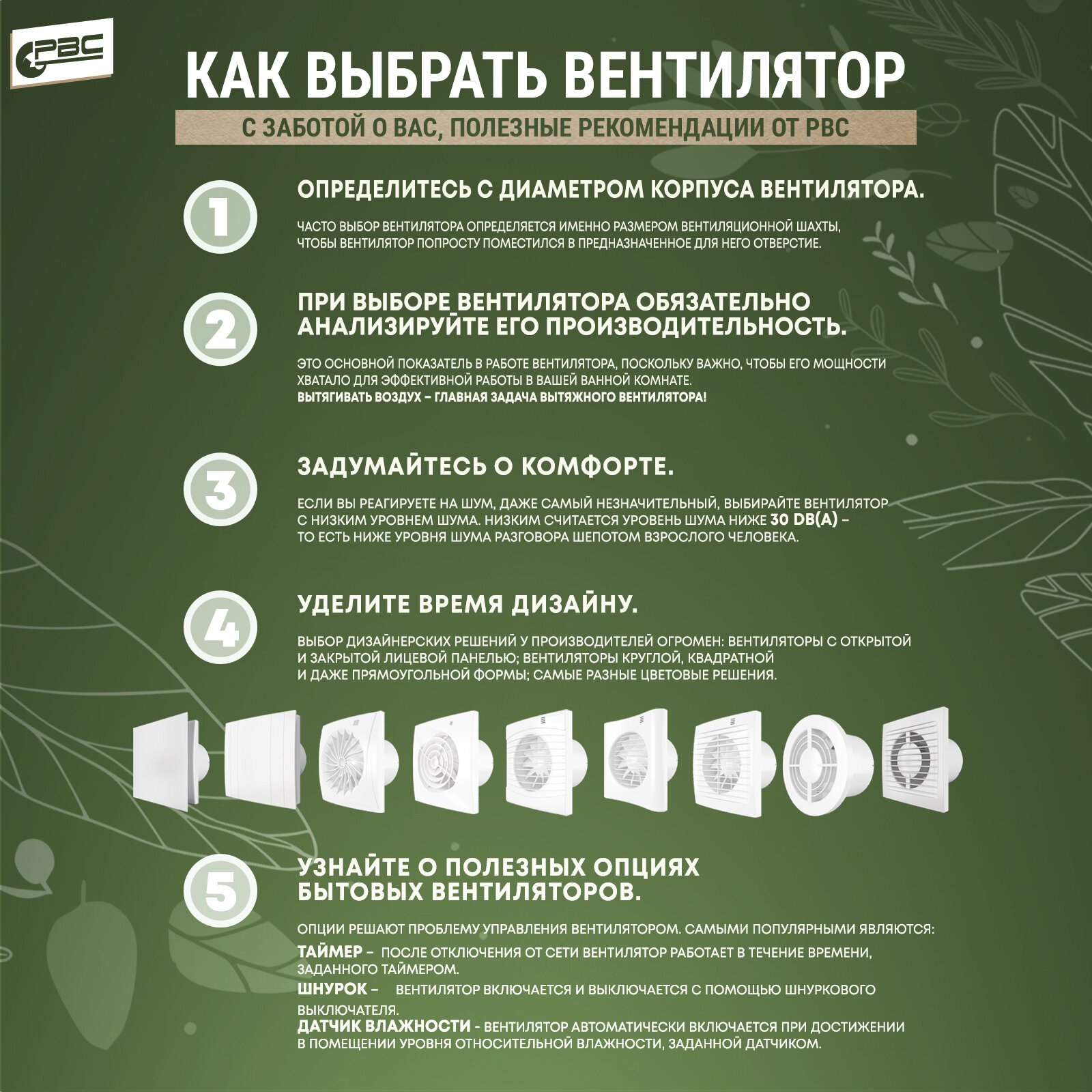 РВС

КАК ВЫБРАТЬ ВЕНТИЛЯТОР

С ЗАБОТОЙ О ВАС, ПОЛЕЗНЫЕ РЕКОМЕНДАЦИИ ОТ РВС

1

ОПРЕДЕЛИТЕСЬ С ДИАМЕТРОМ КОРПУСА ВЕНТИЛЯТОРА.

ЧАСТО ВЫБОР ВЕНТИЛЯТОРА ОПРЕДЕЛЯЕТСЯ ИМЕННО РАЗМЕРОМ ВЕНТИЛЯЦИОННОЙ ШАХТЫ, ЧТОБЫ ВЕНТИЛЯТОР ПОПРОСТУ ПОМЕСТИЛСЯ В ПРЕДНАЗНАЧЕННОЕ ДЛЯ НЕГО ОТВЕРСТИЕ.

2

ПРИ ВЫБОРЕ ВЕНТИЛЯТОРА ОБЯЗАТЕЛЬНО АНАЛИЗИРУЙТЕ ЕГО ПРОИЗВОДИТЕЛЬНОСТЬ.

ЭТО ОСНОВНОЙ ПОКАЗАТЕЛЬ В РАБОТЕ ВЕНТИЛЯТОРА, ПОСКОЛЬКУ ВАЖНО, ЧТОБЫ ЕГО МОЩНОСТИ ХВАТАЛО ДЛЯ ЭФФЕКТИВНОЙ РАБОТЫ В ВАШЕЙ ВАННОЙ КОМНАТЕ.
ВЫТЯГИВАТЬ ВОЗДУХ – ГЛАВНАЯ ЗАДАЧА ВЫТЯЖНОГО ВЕНТИЛЯТОРА!

3

ЗАДУМАЙТЕСЬ О КОМФОРТЕ.

ЕСЛИ ВЫ РЕАГИРУЕТЕ НА ШУМ, ДАЖЕ САМЫЙ НЕЗНАЧИТЕЛЬНЫЙ, ВЫБИРАЙТЕ ВЕНТИЛЯТОР С НИЗКИМ УРОВНЕМ ШУМА. НИЗКИМ СЧИТАЕТСЯ УРОВЕНЬ ШУМА НИЖЕ 30 DB(A) – ТО ЕСТЬ НИЖЕ УРОВНЯ ШУМА РАЗГОВОРА ШЕПОТОМ ВЗРОСЛОГО ЧЕЛОВЕКА.

4

УДЕЛИТЕ ВРЕМЯ ДИЗАЙНУ.

ВЫБОР ДИЗАЙНЕРСКИХ РЕШЕНИЙ У ПРОИЗВОДИТЕЛЕЙ ОГРОМЕН: ВЕНТИЛЯТОРЫ С ОТКРЫТОЙ И ЗАКРЫТОЙ ЛИЦЕВОЙ ПАНЕЛЬЮ; ВЕНТИЛЯТОРЫ КРУГЛОЙ, КВАДРАТНОЙ И ДАЖЕ ПРЯМОУГОЛЬНОЙ ФОРМЫ; САМЫЕ РАЗНЫЕ ЦВЕТОВЫЕ РЕШЕНИЯ.

5

УЗНАЙТЕ О ПОЛЕЗНЫХ ОПЦИЯХ БЫТОВЫХ ВЕНТИЛЯТОРОВ.

ОПЦИИ РЕШАЮТ ПРОБЛЕМУ УПРАВЛЕНИЯ ВЕНТИЛЯТОРОМ. САМЫМИ ПОПУЛЯРНЫМИ ЯВЛЯЮТСЯ:
ТАЙМЕР – ПОСЛЕ ОТКЛЮЧЕНИЯ ОТ СЕТИ ВЕНТИЛЯТОР РАБОТАЕТ В ТЕЧЕНИЕ ВРЕМЕНИ, ЗАДАННОГО ТАЙМЕРОМ.
ШНУРОК – ВЕНТИЛЯТОР ВКЛЮЧАЕТСЯ И ВЫКЛЮЧАЕТСЯ С ПОМОЩЬЮ ШНУРКОВОГО ВЫКЛЮЧАТЕЛЯ.
ДАТЧИК ВЛАЖНОСТИ - ВЕНТИЛЯТОР АВТОМАТИЧЕСКИ ВКЛЮЧАЕТСЯ ПРИ ДОСТИЖЕНИИ В ПОМЕЩЕНИИ УРОВНЯ ОТНОСИТЕЛЬНОЙ ВЛАЖНОСТИ, ЗАДАННОЙ ДАТЧИКОМ.